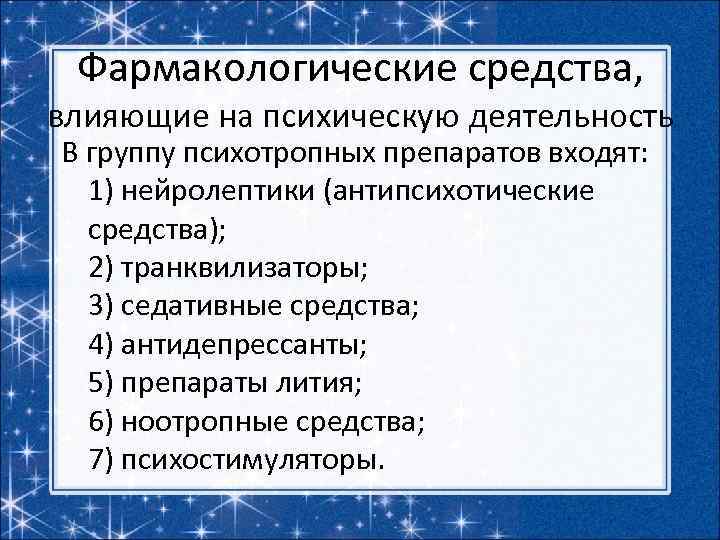 Фармакологические средства,
влияющие на психическую деятельность

В группу психотропных препаратов входят:
1) нейролептики (антипсихотические средства);
2) транквилизаторы;
3) седативные средства;
4) антидепрессанты;
5) препараты лития;
6) ноотропные средства;
7) психостимуляторы.